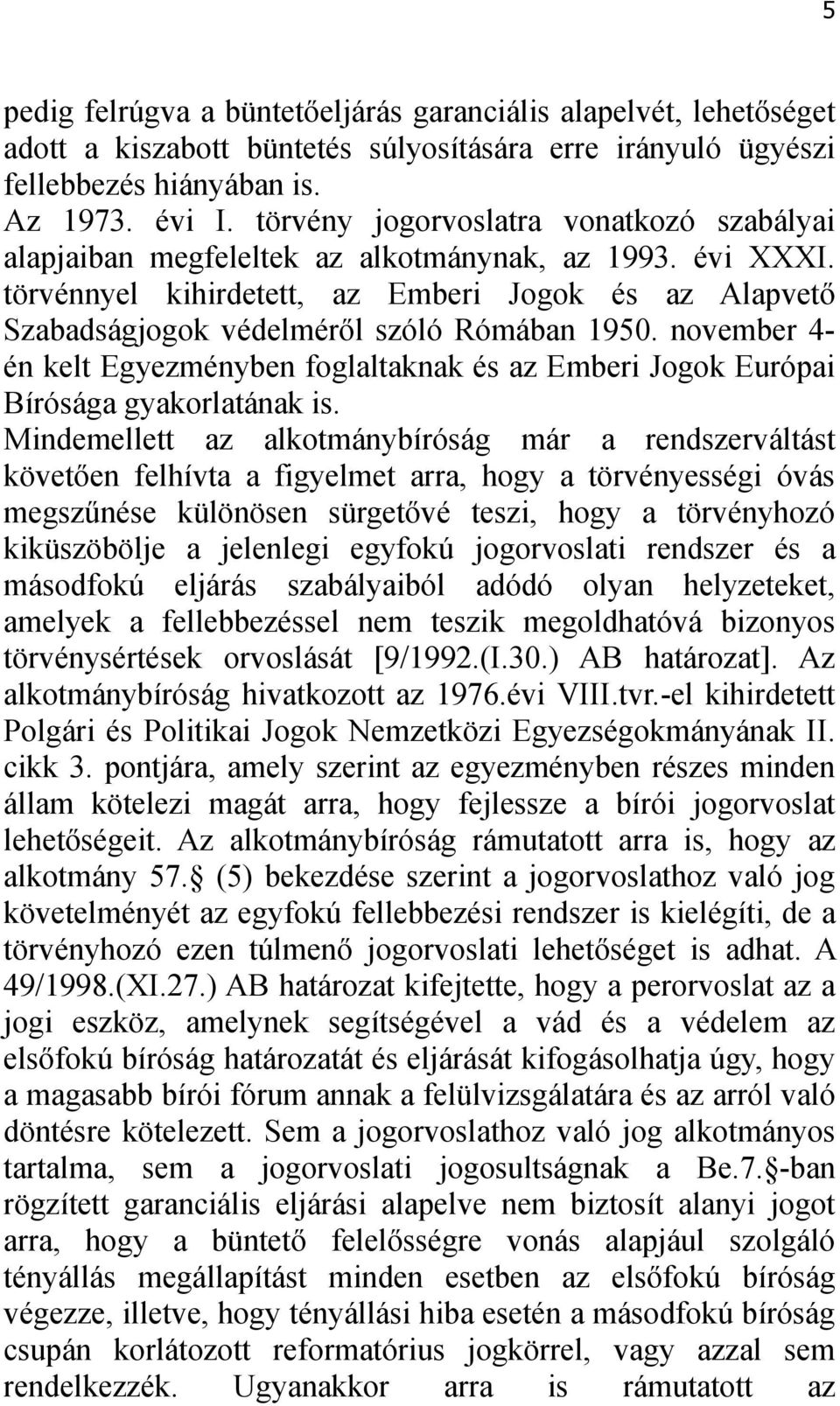 5

pedig felrúgva a büntetőeljárás garanciális alapelvét, lehetőséget adott a kiszabott büntetés súlyosítására erre irányuló ügyészi fellebbezés hiányában is.
Az 1973. évi I. törvény jogorvoslatra vonatkozó szabályai alapjaiban megfeleltek az alkotmánynak, az 1993. évi XXXI. törvénnyel kihirdetett, az Emberi Jogok és az Alapvető Szabadságjogok védelméről szóló Rómában 1950. november 4-én kelt Egyezményben foglaltaknak és az Emberi Jogok Európai Bírósága gyakorlatának is.
Mindemellett az alkotmánybíróság már a rendszerváltást követően felhívta a figyelmet arra, hogy a törvényességi óvás megszűnése különösen sürgetővé teszi, hogy a törvényhozó kiküszöbölje a jelenlegi egyfokú jogorvoslati rendszer és a másodfokú eljárás szabályaiból adódó olyan helyzeteket, amelyek a fellebbezéssel nem teszik megoldhatóvá bizonyos törvénysértések orvoslását [9/1992.(I.30.) AB határozat]. Az alkotmánybíróság hivatkozott az 1976.évi VIII.tvr.-el kihirdetett Polgári és Politikai Jogok Nemzetközi Egyezségokmányának II. cikk 3. pontjára, amely szerint az egyezményben részes minden állam kötelezi magát arra, hogy fejlessze a bírói jogorvoslat lehetőségeit. Az alkotmánybíróság rámutatott arra is, hogy az alkotmány 57. (5) bekezdése szerint a jogorvoslathoz való jog követelményét az egyfokú fellebbezési rendszer is kielégíti, de a törvényhozó ezen túlmenő jogorvoslati lehetőséget is adhat. A 49/1998.(XI.27.) AB határozat kifejtette, hogy a perorvoslat az a jogi eszköz, amelynek segítségével a vád és a védelem az elsőfokú bíróság határozatát és eljárását kifogásolhatja úgy, hogy a magasabb bírói fórum annak a felülvizsgálatára és az arról való döntésre kötelezett. Sem a jogorvoslathoz való jog alkotmányos tartalma, sem a jogorvoslati jogosultságnak a Be.7. -ban rögzített garanciális eljárási alapelve nem biztosít alanyi jogot arra, hogy a büntető felelősségre vonás alapjául szolgáló tényállás megállapítást minden esetben az elsőfokú bíróság végezze, illetve, hogy tényállási hiba esetén a másodfokú bíróság csupán korlátozott reformatórius jogkörrel, vagy azzal sem rendelkezzék. Ugyanakkor arra is rámutatott az